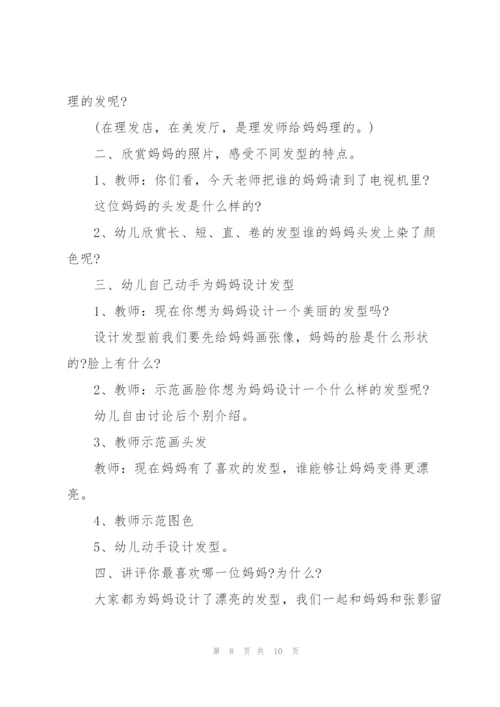 理的发呢?

(在理发店，在美发厅，是理发师给妈妈理的。)

二、欣赏妈妈的照片，感受不同发型的特点。

1、教师：你们看，今天老师把谁的妈妈请到了电视机里?

这位妈妈的头发是什么样的?

2、幼儿欣赏长、短、直、卷的发型谁的妈妈头发上染了颜色呢?

三、幼儿自己动手为妈妈设计发型

1、教师：现在你想为妈妈设计一个美丽的发型吗?

设计发型前我们要先给妈妈画张像，妈妈的脸是什么形状的?脸上有什么?

2、教师：示范画脸你想为妈妈设计一个什么样的发型呢?

幼儿自由讨论后个别介绍。

3、教师示范画头发

教师：现在妈妈有了喜欢的发型，谁能够让妈妈变得更漂亮。

4、教师示范图色

5、幼儿动手设计发型。

四、讲评你最喜欢哪一位妈妈?为什么?

大家都为妈妈设计了漂亮的发型，我们一起和妈妈和张影留

第 8 页 共 10 页